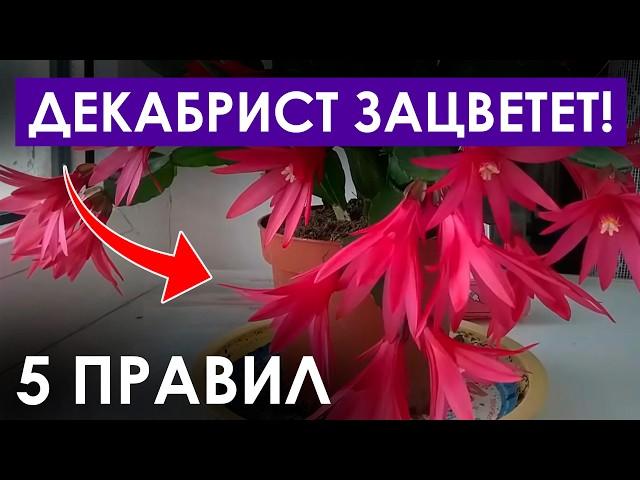 ДЕКАБРИСТ ЗАЦВЕТЕТ!

5 ПРАВИЛ